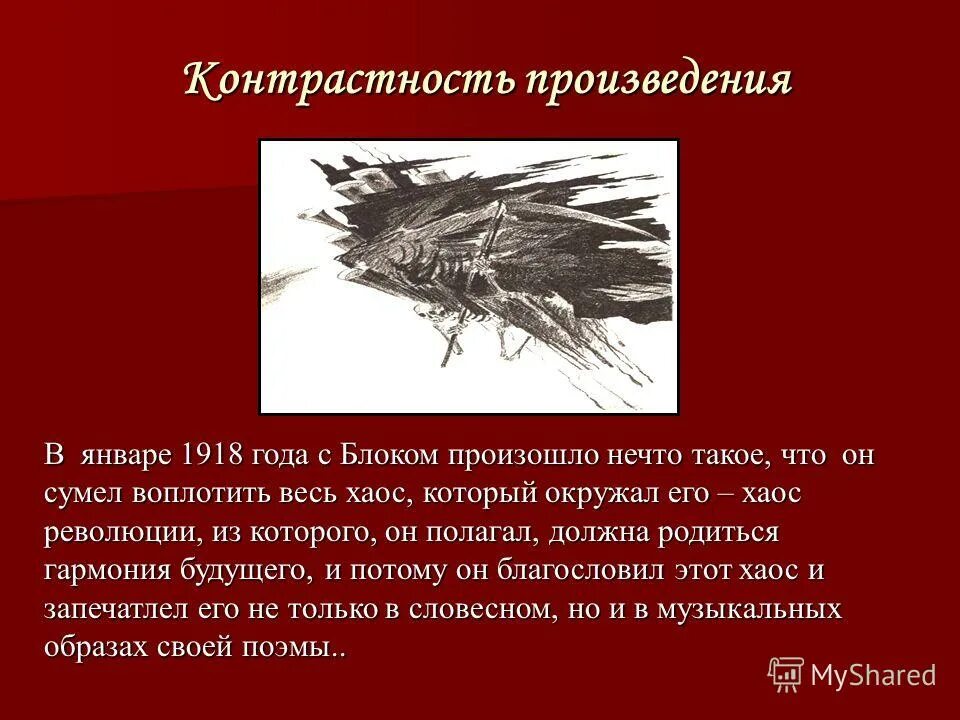 Контрастность произведения

В январе 1918 года с Блоком произошло нечто такое, что он сумел воплотить весь хаос, который окружал его – хаос революции, из которого, он полагал, должна родиться гармония будущего, и потому он благословил этот хаос и запечатлел его не только в словесном, но и в музыкальных образах своей поэмы..

MyShared